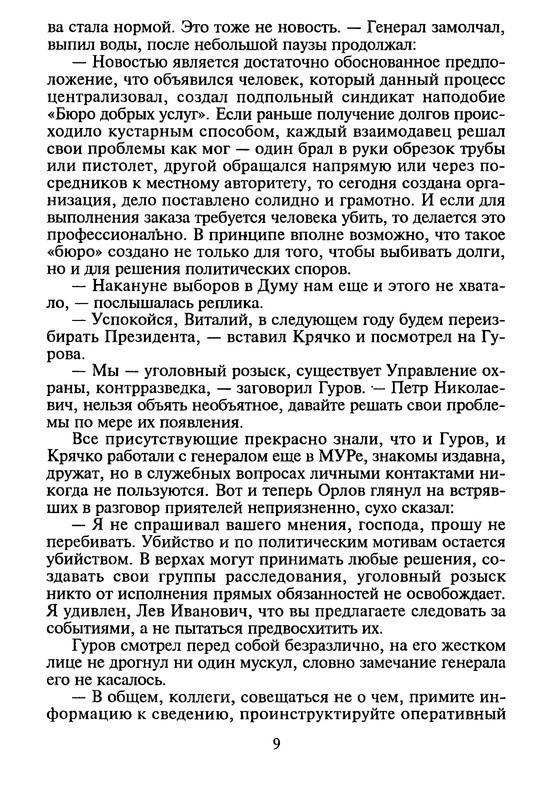 ва стала нормой. Это тоже не новость. — Генерал замолчал, выпил воды, после небольшой паузы продолжал:

— Новостью является достаточно обоснованное предположение, что объявился человек, который данный процесс централизовал, создал подпольный синдикат наподобие «Бюро добрых услуг». Если раньше получение долгов происходило кустарным способом, каждый взаимодавец решал свои проблемы как мог — один брал в руки обрезок трубы или пистолет, другой обращался напрямую или через посредников к местному авторитету, то сегодня создана организация, дело поставлено солидно и грамотно. И если для выполнения заказа требуется человека убить, то делается это профессионально. В принципе вполне возможно, что такое «бюро» создано не только для того, чтобы выбивать долги, но и для решения политических споров.

— Накануне выборов в Думу нам еще и этого не хватало, — послышалась реплика.

— Успокойся, Виталий, в следующем году будем переизбирать Президента, — вставил Крячко и посмотрел на Гурова.

— Мы — уголовный розыск, существует Управление охраны, контрразведка, — заговорил Гуров. — Петр Николаевич, нельзя объять необъятное, давайте решать свои проблемы по мере их появления.

Все присутствующие прекрасно знали, что и Гуров, и Крячко работали с генералом еще в МУРе, знакомы издавна, дружат, но в служебных вопросах личными контактами никогда не пользуются. Вот и теперь Орлов глянул на встрявших в разговор приятелей неприязненно, сухо сказал:

— Я не спрашивал вашего мнения, господа, прошу не перебивать. Убийство и по политическим мотивам остается убийством. В верхах могут принимать любые решения, создавать свои группы расследования, уголовный розыск никто от исполнения прямых обязанностей не освобождает. Я удивлен, Лев Иванович, что вы предлагаете следовать за событиями, а не пытаться предвосхитить их.

Гуров смотрел перед собой безразлично, на его жестком лице не дрогнул ни один мускул, словно замечание генерала его не касалось.

— В общем, коллеги, совещаться не о чем, примите информацию к сведению, проинструктируйте оперативный

9